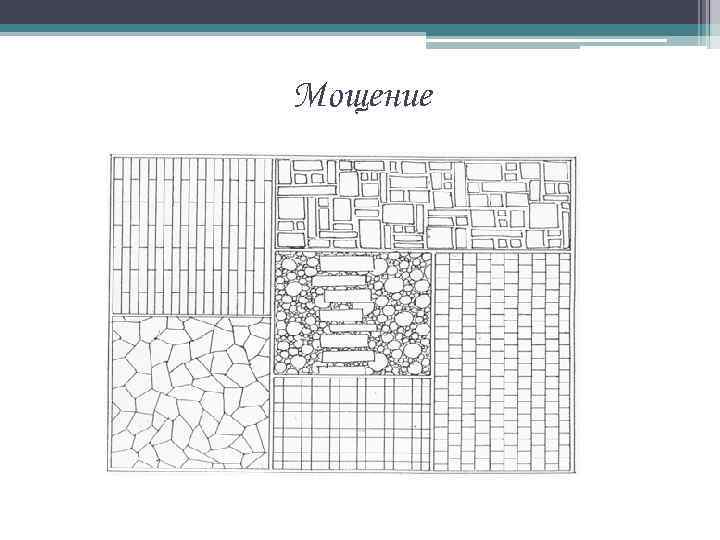 Мощение